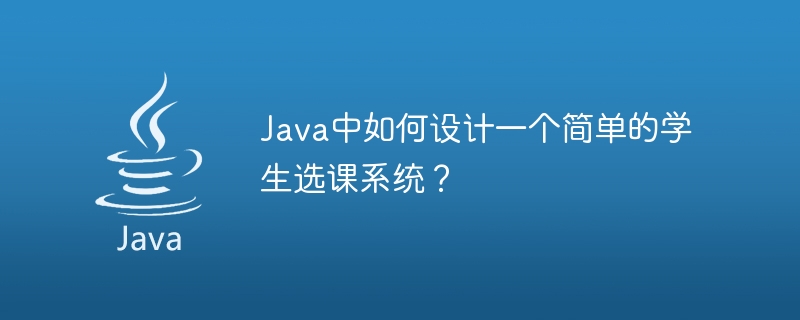 Java

Java中如何设计一个简单的学生选课系统？